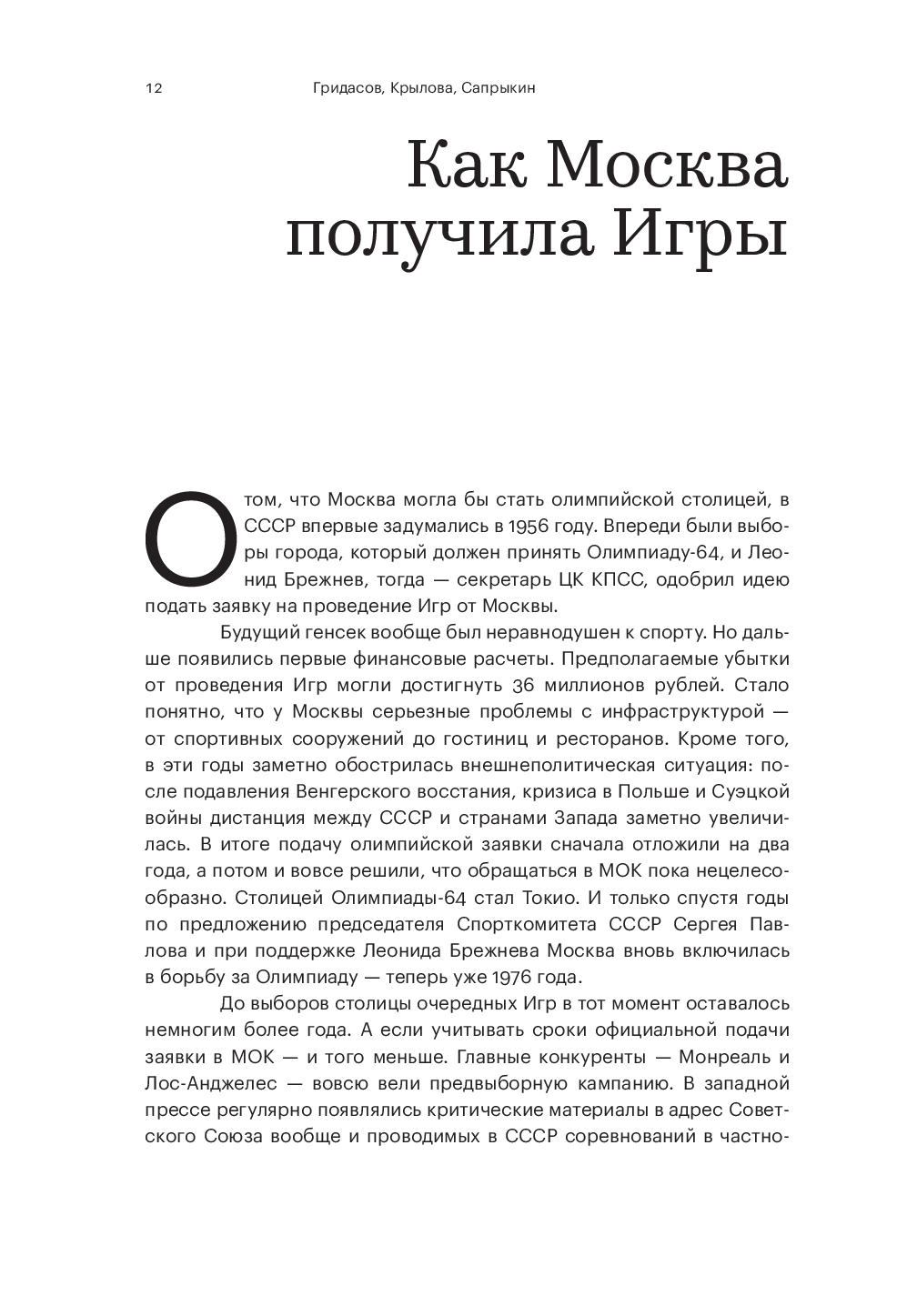 12 Гридасов, Крылова, Сапрыкин

Как Москва получила Игры

О том, что Москва могла бы стать олимпийской столицей, в СССР впервые задумались в 1956 году. Впереди были выборы города, который должен принять Олимпиаду-64, и Леонид Брежнев, тогда — секретарь ЦК КПСС, одобрил идею подать заявку на проведение Игр от Москвы.

Будущий генсек вообще был неравнодушен к спорту. Но дальше появились первые финансовые расчеты. Предполагаемые убытки от проведения Игр могли достигнуть 36 миллионов рублей. Стало понятно, что у Москвы серьезные проблемы с инфраструктурой — от спортивных сооружений до гостиниц и ресторанов. Кроме того, в эти годы заметно обострилась внешнеполитическая ситуация: после подавления Венгерского восстания, кризиса в Польше и Суэцкой войны дистанция между СССР и странами Запада заметно увеличилась. В итоге подачу олимпийской заявки сначала отложили на два года, а потом и вовсе решили, что обращаться в МОК пока нецелесообразно. Столицей Олимпиады-64 стал Токио. И только спустя годы по предложению председателя Спорткомитета СССР Сергея Павлова и при поддержке Леонида Брежнева Москва вновь включилась в борьбу за Олимпиаду — теперь уже 1976 года.

До выборов столицы очередных Игр в тот момент оставалось немногим более года. А если учитывать сроки официальной подачи заявки в МОК — и того меньше. Главные конкуренты — Монреаль и Лос-Анджелес — вовсю вели предвыборную кампанию. В западной прессе регулярно появлялись критические материалы в адрес Советского Союза вообще и проводимых в СССР соревнований в частно-